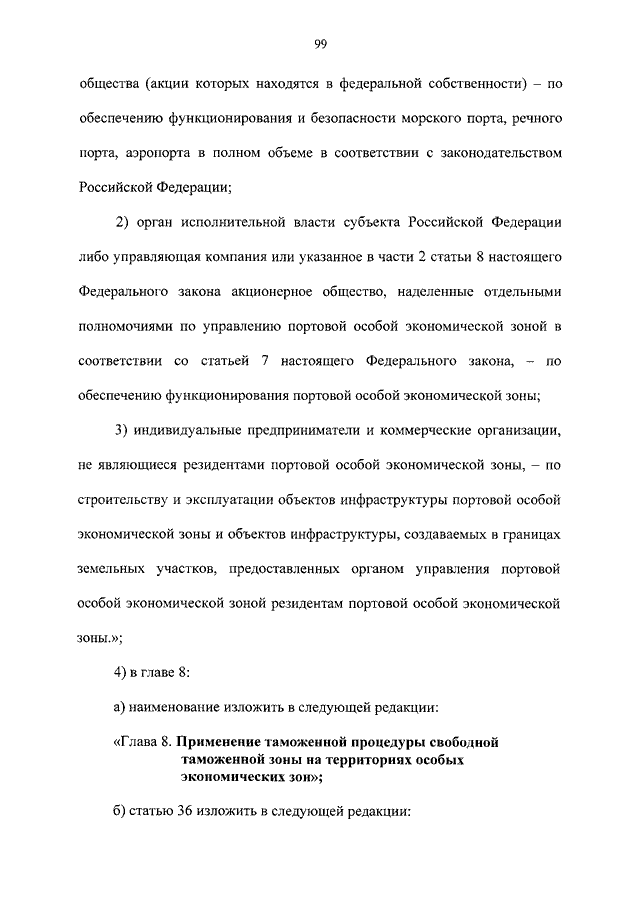 99

общества (акции которых находятся в федеральной собственности) – по обеспечению функционирования и безопасности морского порта, речного порта, аэропорта в полном объеме в соответствии с законодательством Российской Федерации;

2) орган исполнительной власти субъекта Российской Федерации либо управляющая компания или указанное в части 2 статьи 8 настоящего Федерального закона акционерное общество, наделенные отдельными полномочиями по управлению портовой особой экономической зоной в соответствии со статьей 7 настоящего Федерального закона, – по обеспечению функционирования портовой особой экономической зоны;

3) индивидуальные предприниматели и коммерческие организации, не являющиеся резидентами портовой особой экономической зоны, – по строительству и эксплуатации объектов инфраструктуры портовой особой экономической зоны и объектов инфраструктуры, создаваемых в границах земельных участков, предоставленных органом управления портовой особой экономической зоной резидентам портовой особой экономической зоны.»;

4) в главе 8:

а) наименование изложить в следующей редакции:

«Глава 8. Применение таможенной процедуры свободной таможенной зоны на территориях особых экономических зон»;

б) статью 36 изложить в следующей редакции: